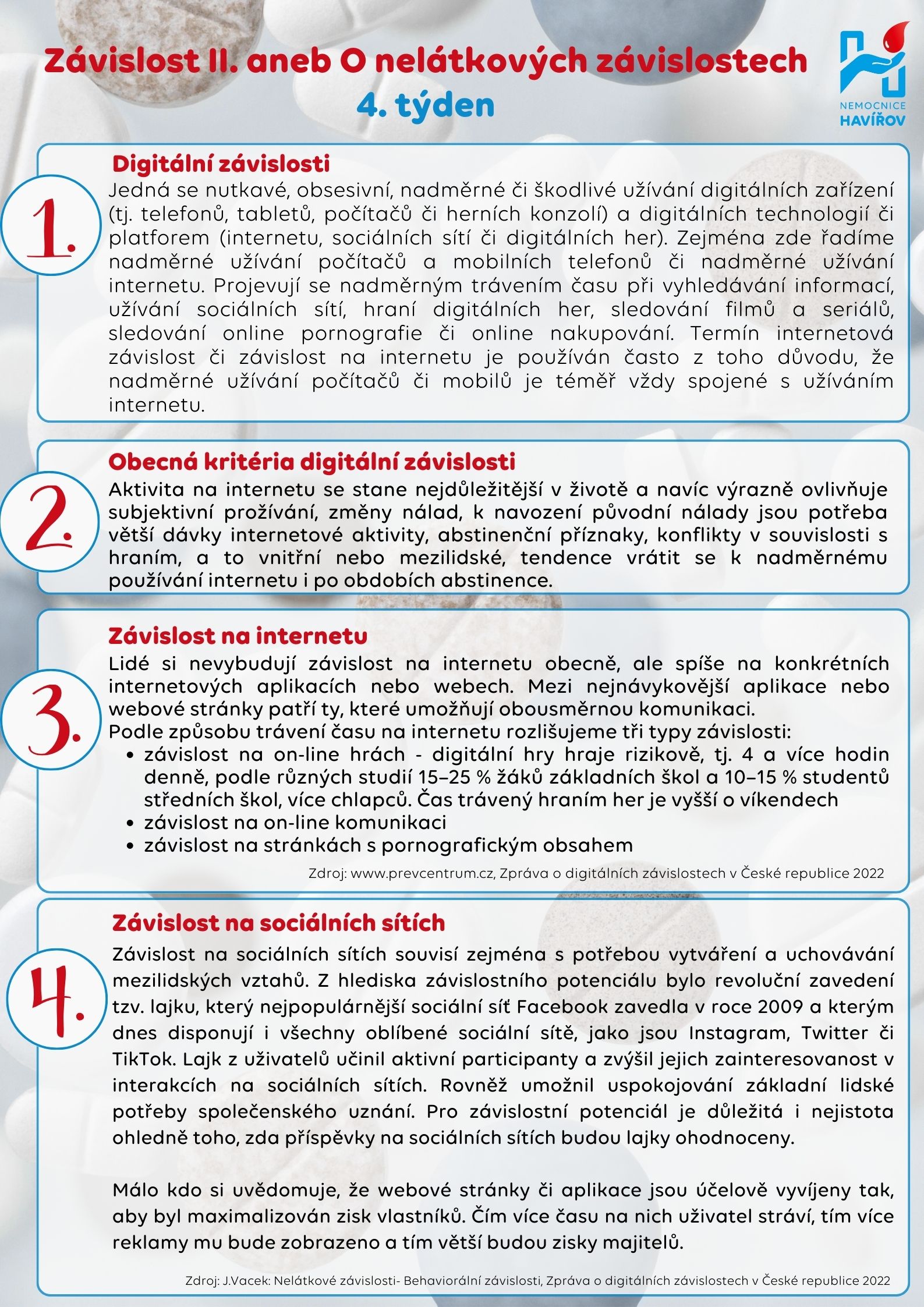 Závislost II. aneb O nelátkových závislostech
4. týden

NEMOCNICE HAVÍŘOV

1.

Digitální závislosti
Jedná se nutkavé, obsesivní, nadměrné či škodlivé užívání digitálních zařízení (tj. telefonů, tabletů, počítačů či herních konzolí) a digitálních technologií či platforem (internetu, sociálních sítí či digitálních her). Zejména zde řadíme nadměrné užívání počítačů a mobilních telefonů či nadměrné užívání internetu. Projevují se nadměrným trávením času při vyhledávání informací, užívání sociálních sítí, hraní digitálních her, sledování filmů a seriálů, sledování online pornografie či online nakupování. Termín internetová závislost či závislost na internetu je používán často z toho důvodu, že nadměrné užívání počítačů či mobilů je téměř vždy spojené s užíváním internetu.

2.

Obecná kritéria digitální závislosti
Aktivita na internetu se stane nejdůležitější v životě a navíc výrazně ovlivňuje subjektivní prožívání, změny nálad, k navození původní nálady jsou potřeba větší dávky internetové aktivity, abstinenční příznaky, konflikty v souvislosti s hraním, a to vnitřní nebo mezilidské, tendence vrátit se k nadměrnému používání internetu i po obdobích abstinence.

3.

Závislost na internetu
Lidé si nevybudují závislost na internetu obecně, ale spíše na konkrétních internetových aplikacích nebo webech. Mezi nejnávykovější aplikace nebo webové stránky patří ty, které umožňují obousměrnou komunikaci.
Podle způsobu trávení času na internetu rozlišujeme tři typy závislosti:
• závislost na on-line hrách - digitální hry hraje rizikově, tj. 4 a více hodin denně, podle různých studií 15–25 % žáků základních škol a 10–15 % studentů středních škol, více chlapců. Čas trávený hraním her je vyšší o víkendech
• závislost na on-line komunikaci
• závislost na stránkách s pornografickým obsahem
Zdroj: www.prevcentrum.cz, Zpráva o digitálních závislostech v České republice 2022

4.

Závislost na sociálních sítích
Závislost na sociálních sítích souvisí zejména s potřebou vytváření a uchovávání mezilidských vztahů. Z hlediska závislostního potenciálu bylo revoluční zavedení tzv. lajku, který nejpopulárnější sociální síť Facebook zavedla v roce 2009 a kterým dnes disponují i všechny oblíbené sociální sítě, jako jsou Instagram, Twitter či TikTok. Lajk z uživatelů učinil aktivní participanty a zvýšil jejich zainteresovanost v interakcích na sociálních sítích. Rovněž umožnil uspokojování základní lidské potřeby společenského uznání. Pro závislostní potenciál je důležitá i nejistota ohledně toho, zda příspěvky na sociálních sítích budou lajky ohodnoceny.

Málo kdo si uvědomuje, že webové stránky či aplikace jsou účelově vyvíjeny tak, aby byl maximalizován zisk vlastníků. Čím více času na nich uživatel stráví, tím více reklamy mu bude zobrazeno a tím větší budou zisky majitelů.

Zdroj: J.Vacek: Nelátkové závislosti- Behaviorální závislosti, Zpráva o digitálních závislostech v České republice 2022